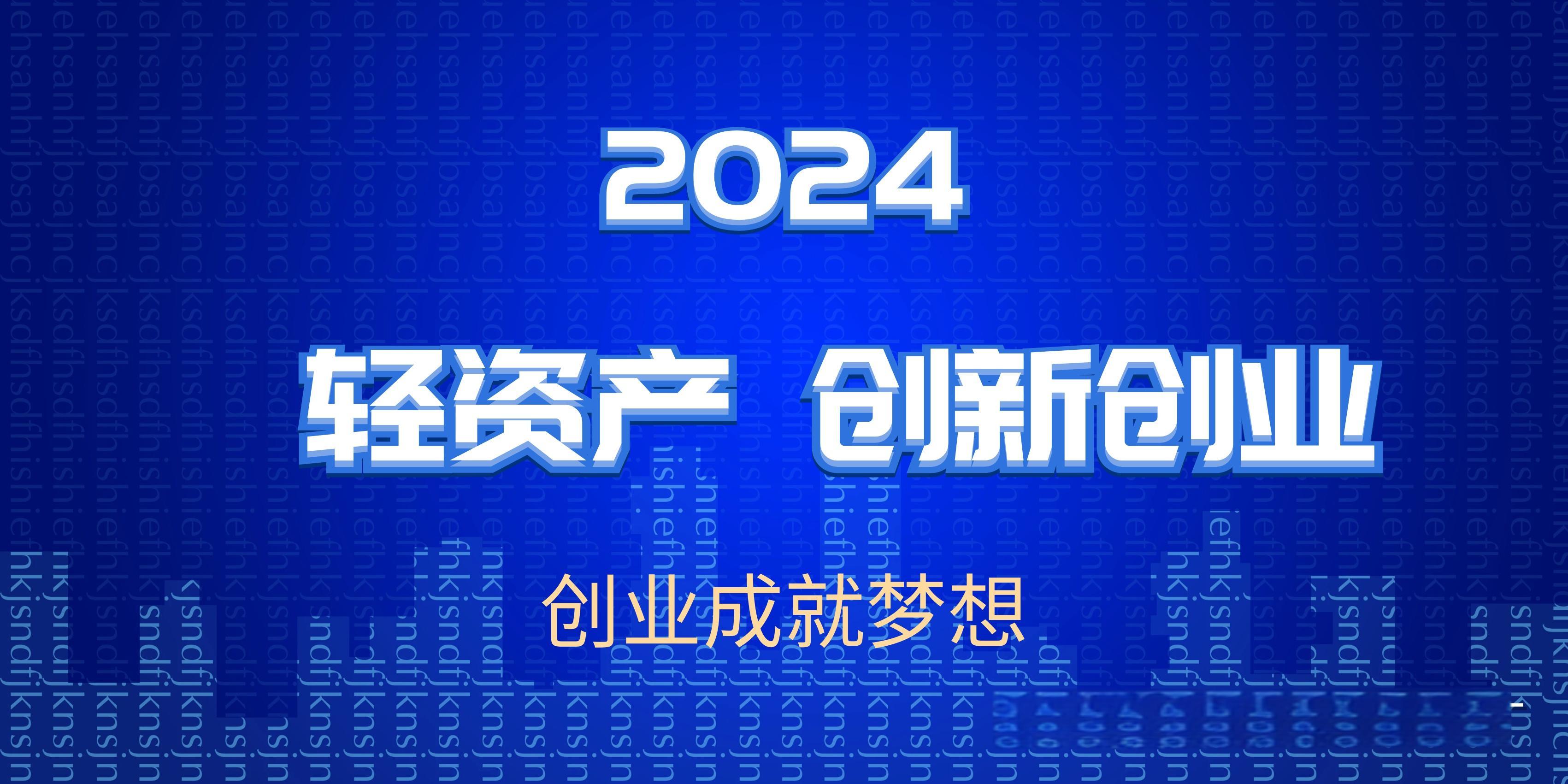 2024

轻资产 创新创业

创业成就梦想